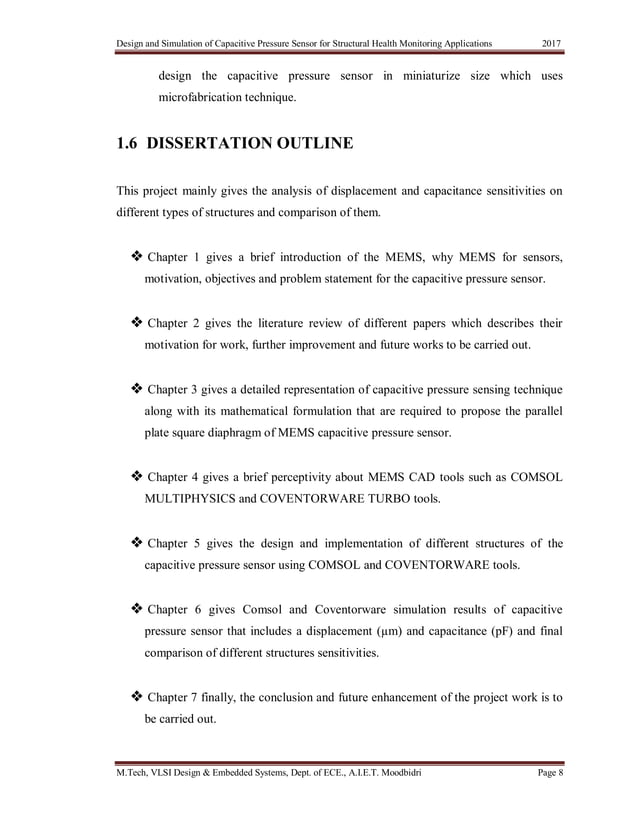 Design and Simulation of Capacitive Pressure Sensor for Structural Health Monitoring Applications 2017

design the capacitive pressure sensor in miniaturize size which uses microfabrication technique.

1.6 DISSERTATION OUTLINE

This project mainly gives the analysis of displacement and capacitance sensitivities on different types of structures and comparison of them.

❖ Chapter 1 gives a brief introduction of the MEMS, why MEMS for sensors, motivation, objectives and problem statement for the capacitive pressure sensor.

❖ Chapter 2 gives the literature review of different papers which describes their motivation for work, further improvement and future works to be carried out.

❖ Chapter 3 gives a detailed representation of capacitive pressure sensing technique along with its mathematical formulation that are required to propose the parallel plate square diaphragm of MEMS capacitive pressure sensor.

❖ Chapter 4 gives a brief perceptivity about MEMS CAD tools such as COMSOL MULTIPHYSICS and COVENTORWARE TURBO tools.

❖ Chapter 5 gives the design and implementation of different structures of the capacitive pressure sensor using COMSOL and COVENTORWARE tools.

❖ Chapter 6 gives Comsol and Coventorware simulation results of capacitive pressure sensor that includes a displacement (µm) and capacitance (pF) and final comparison of different structures sensitivities.

❖ Chapter 7 finally, the conclusion and future enhancement of the project work is to be carried out.

M.Tech, VLSI Design & Embedded Systems, Dept. of ECE., A.I.E.T. Moodbidri Page 8